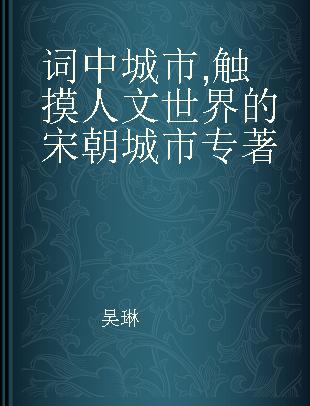 词中城市,触摸人文世界的宋朝城市专著

吴琳